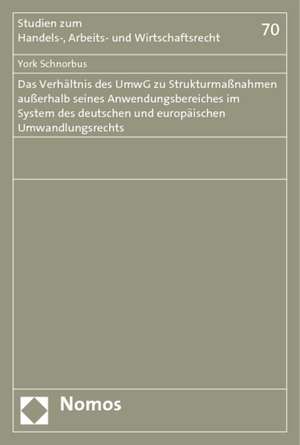 Studien zum
Handels-, Arbeits- und Wirtschaftsrecht

70

York Schnorbus

Das Verhältnis des UmwG zu Strukturmaßnahmen außerhalb seines Anwendungsbereiches im System des deutschen und europäischen Umwandlungsrechts

Nomos